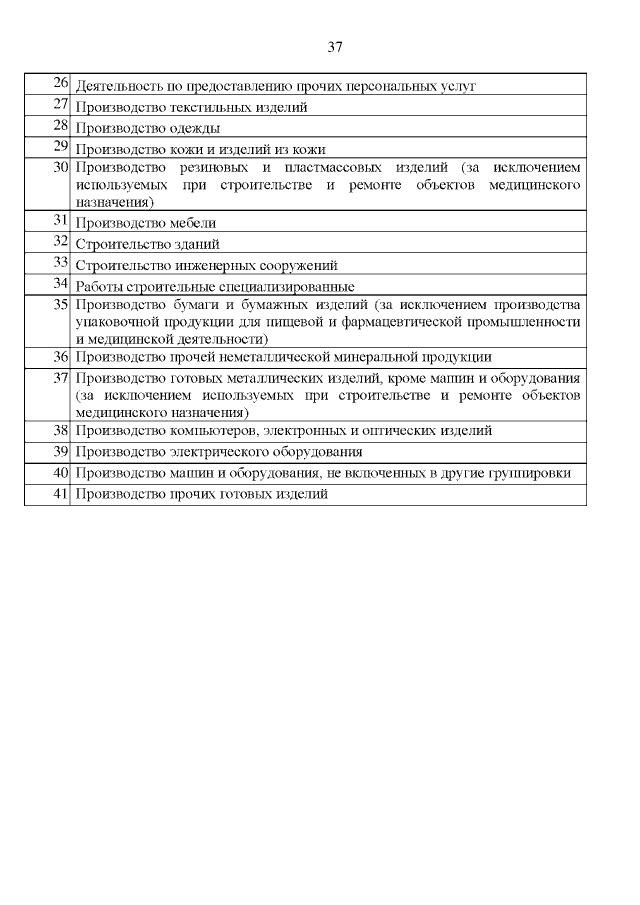 37

| | |
|---|---|
| 26 | Деятельность по предоставлению прочих персональных услуг |
| 27 | Производство текстильных изделий |
| 28 | Производство одежды |
| 29 | Производство кожи и изделий из кожи |
| 30 | Производство резиновых и пластмассовых изделий (за исключением используемых при строительстве и ремонте объектов медицинского назначения) |
| 31 | Производство мебели |
| 32 | Строительство зданий |
| 33 | Строительство инженерных сооружений |
| 34 | Работы строительные специализированные |
| 35 | Производство бумаги и бумажных изделий (за исключением производства упаковочной продукции для пищевой и фармацевтической промышленности и медицинской деятельности) |
| 36 | Производство прочей неметаллической минеральной продукции |
| 37 | Производство готовых металлических изделий, кроме машин и оборудования (за исключением используемых при строительстве и ремонте объектов медицинского назначения) |
| 38 | Производство компьютеров, электронных и оптических изделий |
| 39 | Производство электрического оборудования |
| 40 | Производство машин и оборудования, не включенных в другие группировки |
| 41 | Производство прочих готовых изделий |